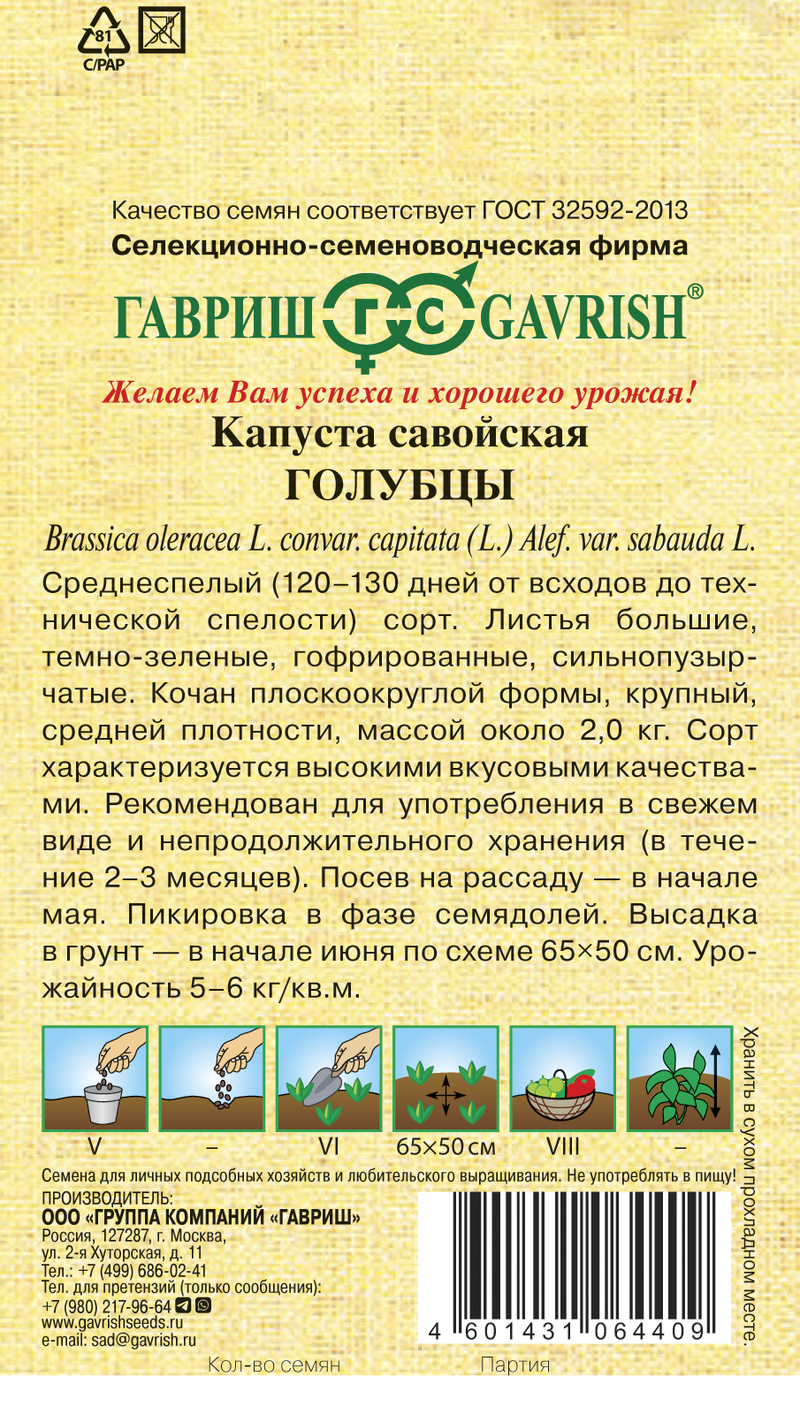 81
C/PAP

Качество семян соответствует ГОСТ 32592-2013
Селекционно-семеноводческая фирма
ГАВРИШ ГС GAVRISH®

Желаем Вам успеха и хорошего урожая!
Капуста савойская
ГОЛУБЦЫ

Brassica oleracea L. convar. capitata (L.) Alef. var. sabauda L.
Среднеспелый (120–130 дней от всходов до технической спелости) сорт. Листья большие, темно-зеленые, гофрированные, сильнопузырчатые. Кочан плоскоокруглой формы, крупный, средней плотности, массой около 2,0 кг. Сорт характеризуется высокими вкусовыми качествами. Рекомендован для употребления в свежем виде и непродолжительного хранения (в течение 2–3 месяцев). Посев на рассаду — в начале мая. Пикировка в фазе семядолей. Высадка в грунт — в начале июня по схеме 65×50 см. Урожайность 5–6 кг/кв.м.

V – VI 65×50 см VIII –

Хранить в сухом прохладном месте.

Семена для личных подсобных хозяйств и любительского выращивания. Не употреблять в пищу!
ПРОИЗВОДИТЕЛЬ:
ООО «ГРУППА КОМПАНИЙ «ГАВРИШ»
Россия, 127287, г. Москва,
ул. 2-я Хуторская, д. 11
Тел.: +7 (499) 686-02-41
Тел. для претензий (только сообщения):
+7 (980) 217-96-64
www.gavrishseeds.ru
e-mail: sad@gavrish.ru

4 601431 064409

Кол-во семян
Партия